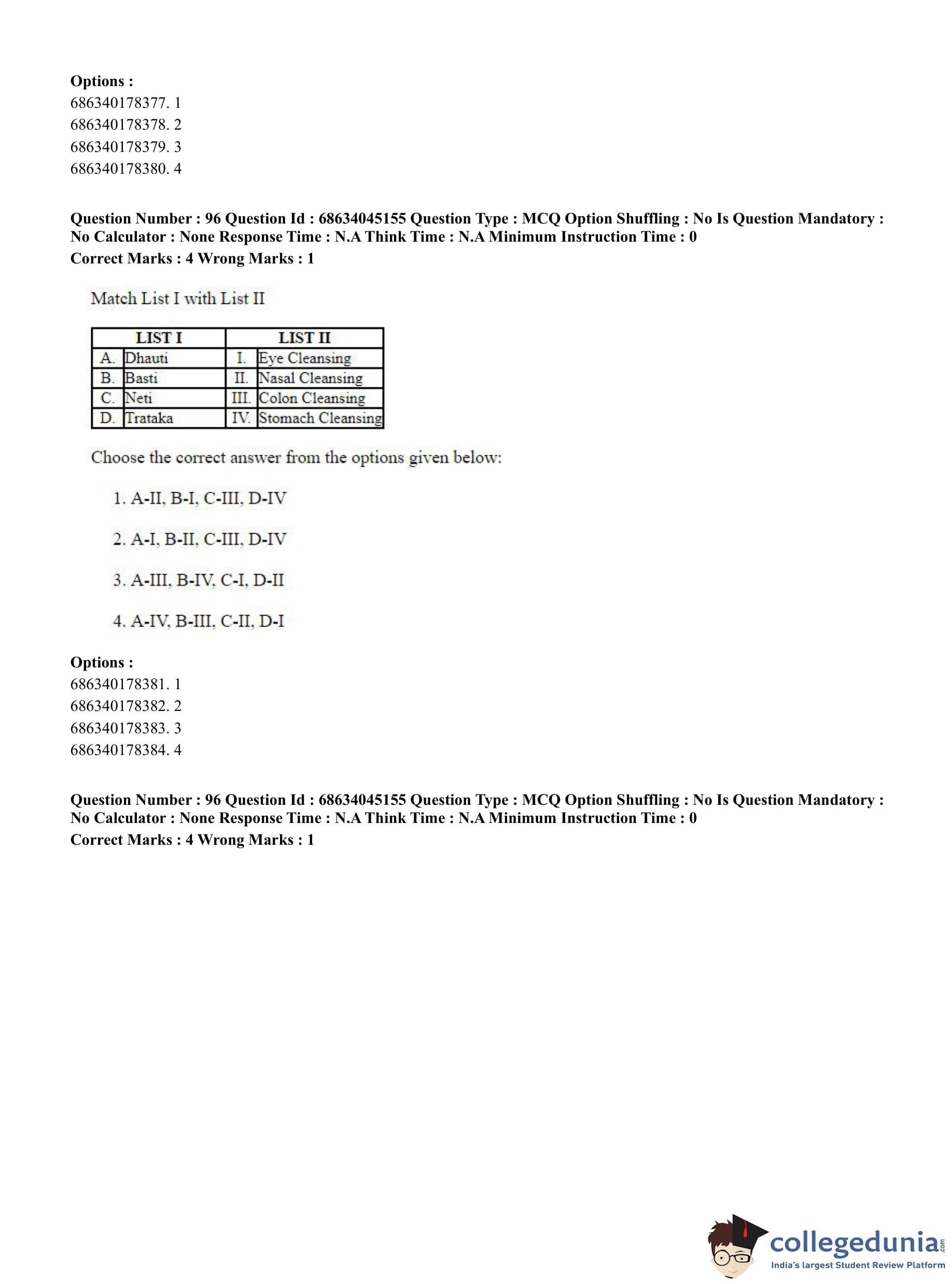 **Options :**
686340178377. 1
686340178378. 2
686340178379. 3
686340178380. 4

**Question Number : 96 Question Id : 68634045155 Question Type : MCQ Option Shuffling : No Is Question Mandatory : No Calculator : None Response Time : N.A Think Time : N.A Minimum Instruction Time : 0**
**Correct Marks : 4 Wrong Marks : 1**

Match List I with List II

| LIST I | | LIST II | |
|---|---|---|---|
| A. | Dhauti | I. | Eye Cleansing |
| B. | Basti | II. | Nasal Cleansing |
| C. | Neti | III. | Colon Cleansing |
| D. | Trataka | IV. | Stomach Cleansing |

Choose the correct answer from the options given below:

1. A-II, B-I, C-III, D-IV

2. A-I, B-II, C-III, D-IV

3. A-III, B-IV, C-I, D-II

4. A-IV, B-III, C-II, D-I

**Options :**
686340178381. 1
686340178382. 2
686340178383. 3
686340178384. 4

**Question Number : 96 Question Id : 68634045155 Question Type : MCQ Option Shuffling : No Is Question Mandatory : No Calculator : None Response Time : N.A Think Time : N.A Minimum Instruction Time : 0**
**Correct Marks : 4 Wrong Marks : 1**

collegedunia.com
India's largest Student Review Platform